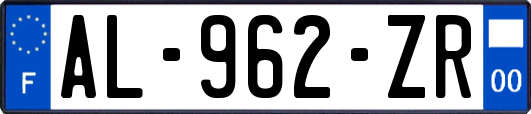 F
AL-962-ZR
00